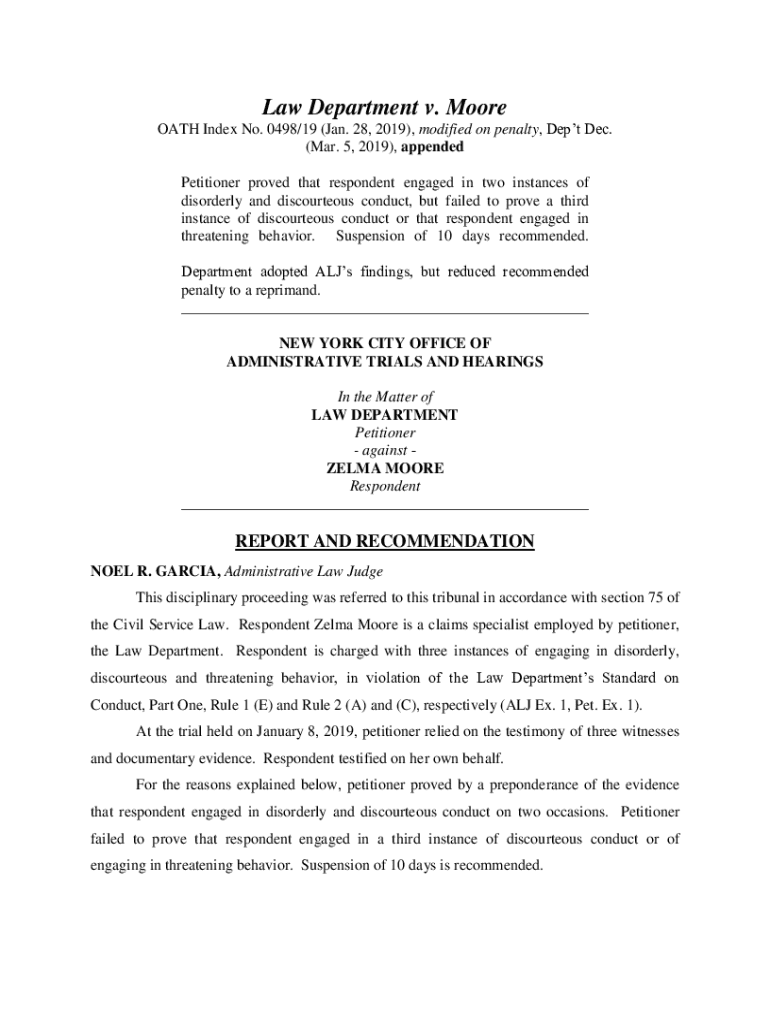 Law Department v. Moore

OATH Index No. 0498/19 (Jan. 28, 2019), modified on penalty, Dep't Dec. (Mar. 5, 2019), appended

Petitioner proved that respondent engaged in two instances of disorderly and discourteous conduct, but failed to prove a third instance of discourteous conduct or that respondent engaged in threatening behavior. Suspension of 10 days recommended.

Department adopted ALJ's findings, but reduced recommended penalty to a reprimand.

NEW YORK CITY OFFICE OF
ADMINISTRATIVE TRIALS AND HEARINGS

In the Matter of
LAW DEPARTMENT
Petitioner
- against -
ZELMA MOORE
Respondent

REPORT AND RECOMMENDATION

NOEL R. GARCIA, Administrative Law Judge

This disciplinary proceeding was referred to this tribunal in accordance with section 75 of the Civil Service Law. Respondent Zelma Moore is a claims specialist employed by petitioner, the Law Department. Respondent is charged with three instances of engaging in disorderly, discourteous and threatening behavior, in violation of the Law Department's Standard on Conduct, Part One, Rule 1 (E) and Rule 2 (A) and (C), respectively (ALJ Ex. 1, Pet. Ex. 1).

At the trial held on January 8, 2019, petitioner relied on the testimony of three witnesses and documentary evidence. Respondent testified on her own behalf.

For the reasons explained below, petitioner proved by a preponderance of the evidence that respondent engaged in disorderly and discourteous conduct on two occasions. Petitioner failed to prove that respondent engaged in a third instance of discourteous conduct or of engaging in threatening behavior. Suspension of 10 days is recommended.